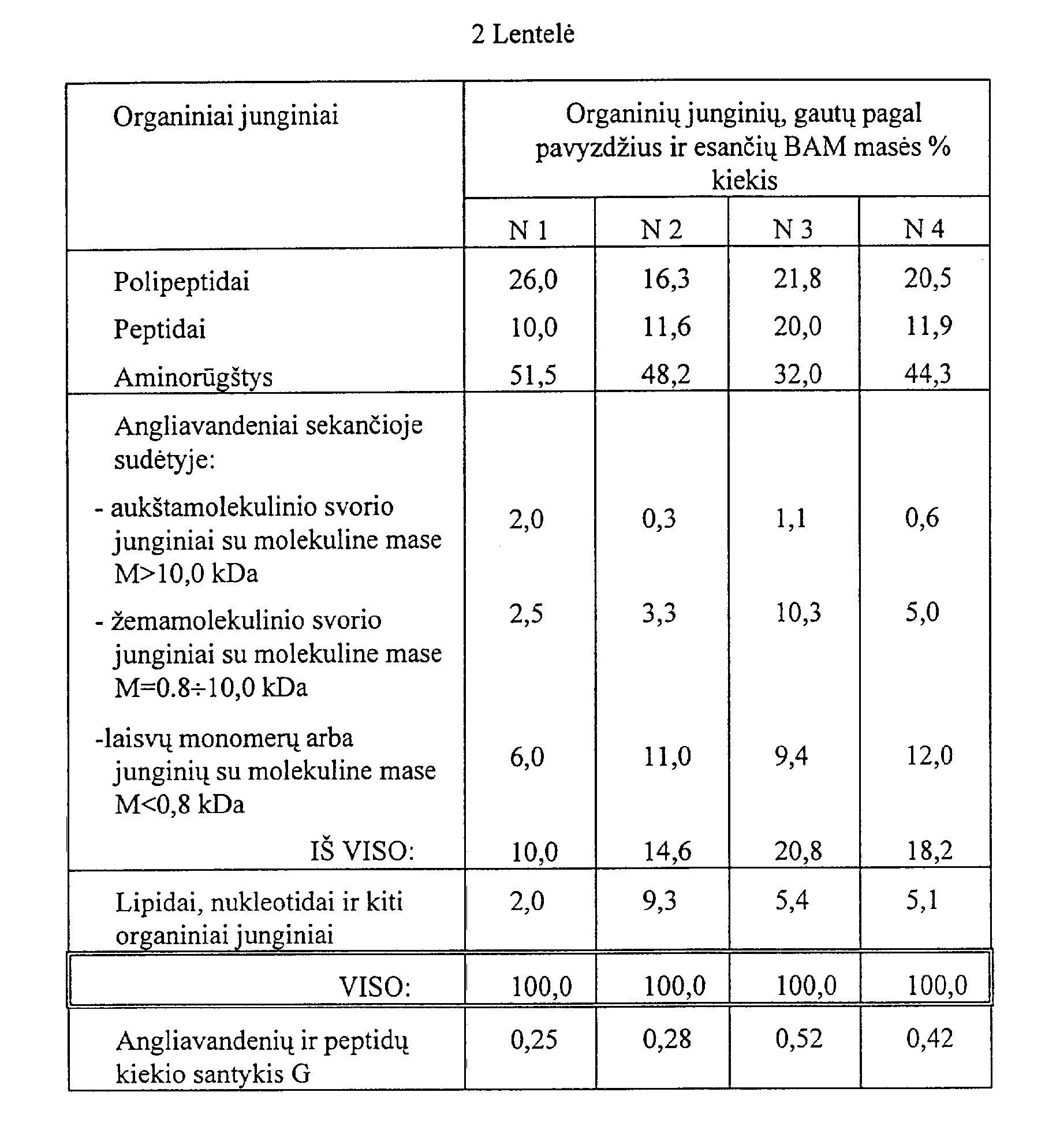 2 Lentelė

| Organiniai junginiai | Organinių junginių, gautų pagal pavyzdžius ir esančių BAM masės % kiekis | | | |
|---|---|---|---|---|
| | N 1 | N 2 | N 3 | N 4 |
| Polipeptidai | 26,0 | 16,3 | 21,8 | 20,5 |
| Peptidai | 10,0 | 11,6 | 20,0 | 11,9 |
| Aminorūgštys | 51,5 | 48,2 | 32,0 | 44,3 |
| Angliavandeniai sekančioje sudėtyje: | | | | |
| - aukštamolekulinio svorio junginiai su molekuline mase M>10,0 kDa | 2,0 | 0,3 | 1,1 | 0,6 |
| - žemamolekulinio svorio junginiai su molekuline mase M=0.8÷10,0 kDa | 2,5 | 3,3 | 10,3 | 5,0 |
| -laisvų monomerų arba junginių su molekuline mase M<0,8 kDa | 6,0 | 11,0 | 9,4 | 12,0 |
| IŠ VISO: | 10,0 | 14,6 | 20,8 | 18,2 |
| Lipidai, nukleotidai ir kiti organiniai junginiai | 2,0 | 9,3 | 5,4 | 5,1 |
| VISO: | 100,0 | 100,0 | 100,0 | 100,0 |
| Angliavandenių ir peptidų kiekio santykis G | 0,25 | 0,28 | 0,52 | 0,42 |